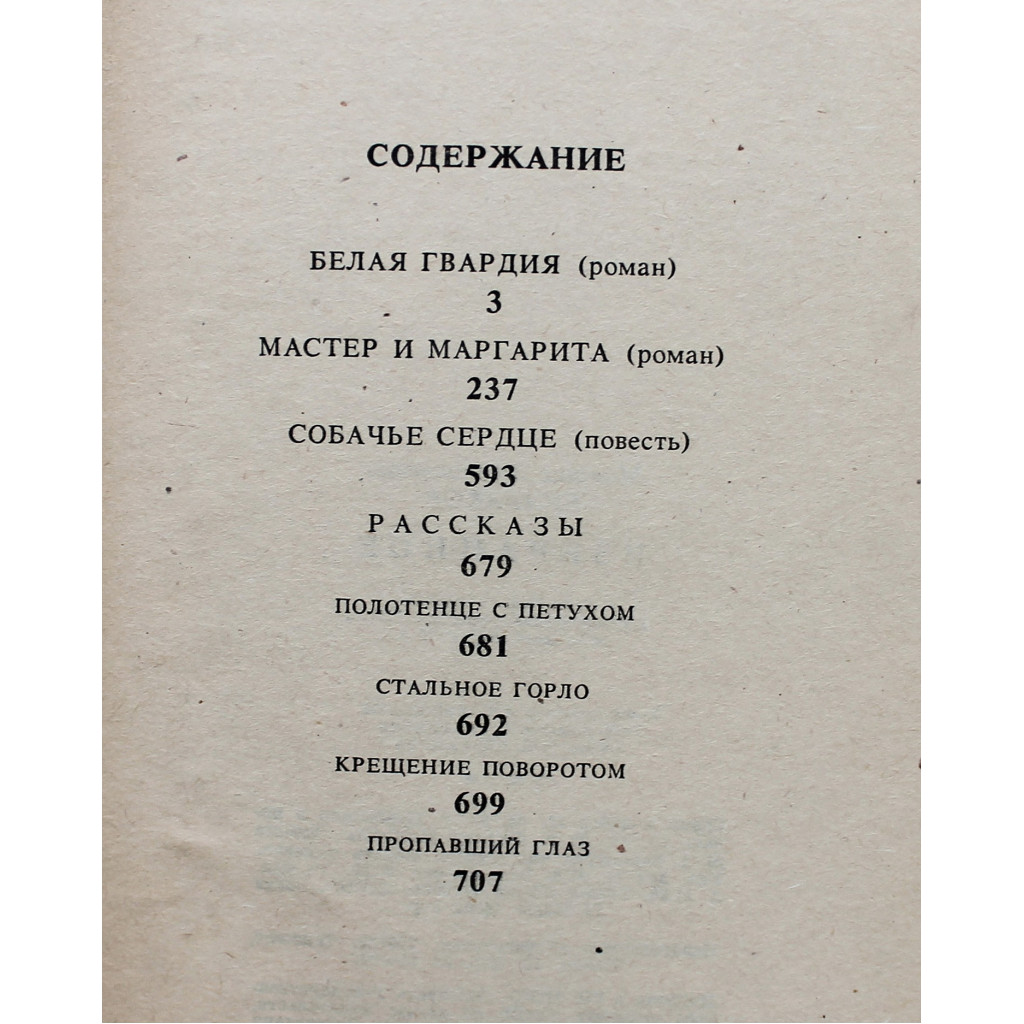 СОДЕРЖАНИЕ

БЕЛАЯ ГВАРДИЯ (роман)
3

МАСТЕР И МАРГАРИТА (роман)
237

СОБАЧЬЕ СЕРДЦЕ (повесть)
593

РАССКАЗЫ
679

ПОЛОТЕНЦЕ С ПЕТУХОМ
681

СТАЛЬНОЕ ГОРЛО
692

КРЕЩЕНИЕ ПОВОРОТОМ
699

ПРОПАВШИЙ ГЛАЗ
707